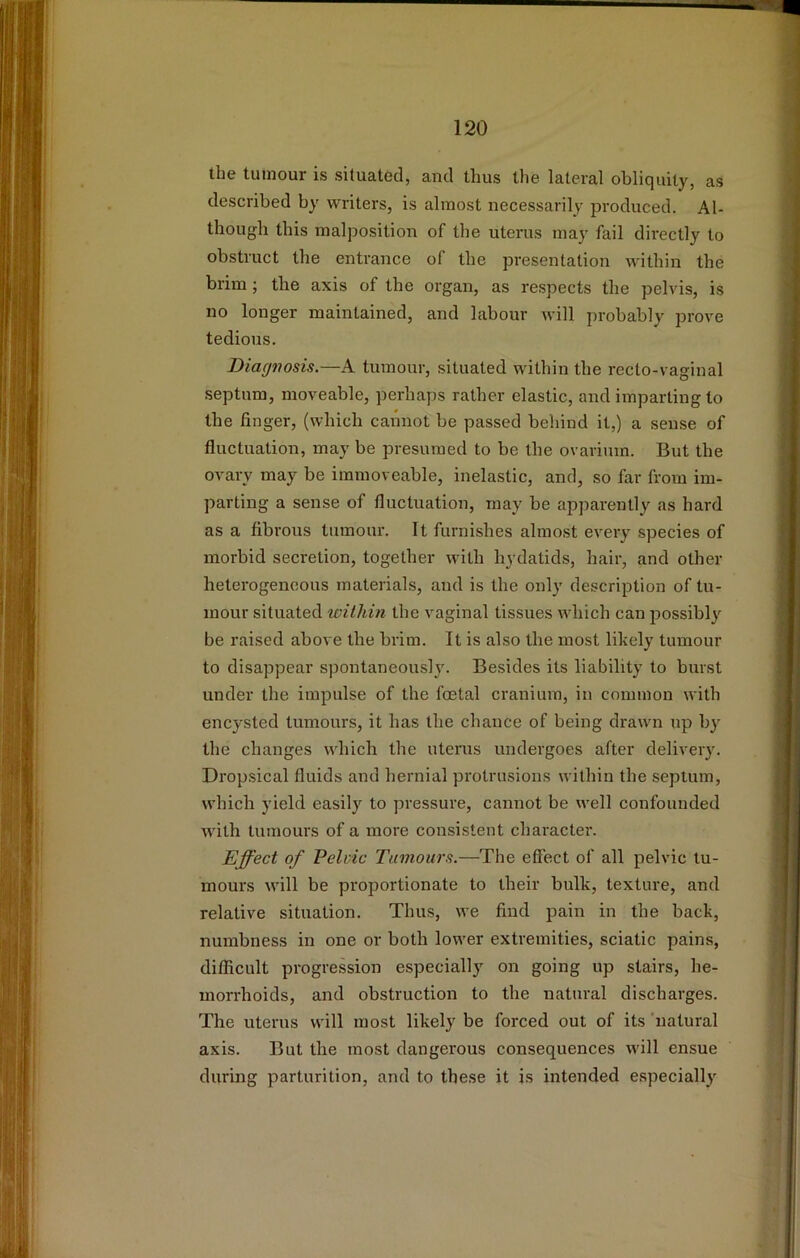 120

the tumour is situated, and thus the lateral obliquity, as described by writers, is almost necessarily produced. Although this malposition of the uterus may fail directly to obstruct the entrance of the presentation within the brim; the axis of the organ, as respects the pelvis, is no longer maintained, and labour will probably prove tedious.

Diagnosis.—A tumour, situated within the recto-vaginal septum, moveable, perhaps rather elastic, and imparting to the finger, (which cannot be passed behind it,) a sense of fluctuation, may be presumed to be the ovarium. But the ovary may be immoveable, inelastic, and, so far from imparting a sense of fluctuation, may be apparently as hard as a fibrous tumour. It furnishes almost every species of morbid secretion, together with hydatids, hair, and other heterogeneous materials, and is the only description of tumour situated within the vaginal tissues which can possibly be raised above the brim. It is also the most likely tumour to disappear spontaneously. Besides its liability to burst under the impulse of the fœtal cranium, in common with encysted tumours, it has the chance of being drawn up by the changes which the uterus undergoes after delivery. Dropsical fluids and hernial protrusions within the septum, which yield easily to pressure, cannot be well confounded with tumours of a more consistent character.

Effect of Pelvic Tumours.—The effect of all pelvic tumours will be proportionate to their bulk, texture, and relative situation. Thus, we find pain in the back, numbness in one or both lower extremities, sciatic pains, difficult progression especially on going up stairs, hemorrhoids, and obstruction to the natural discharges. The uterus will most likely be forced out of its natural axis. But the most dangerous consequences will ensue during parturition, and to these it is intended especially